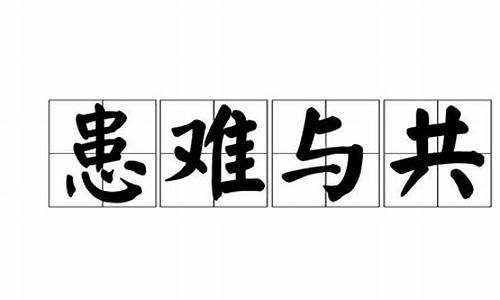 患难与共